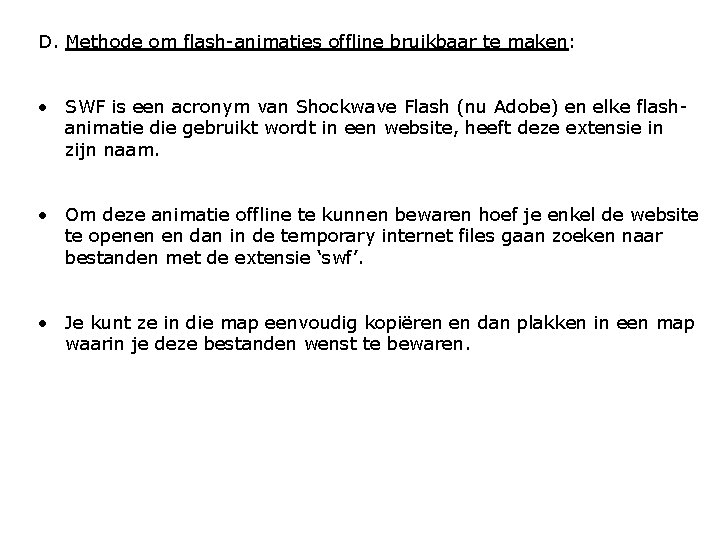 D. Methode om flash-animaties offline bruikbaar te maken:

• SWF is een acronym van Shockwave Flash (nu Adobe) en elke flash-animatie die gebruikt wordt in een website, heeft deze extensie in zijn naam.

• Om deze animatie offline te kunnen bewaren hoef je enkel de website te openen en dan in de temporary internet files gaan zoeken naar bestanden met de extensie ‘swf’.

• Je kunt ze in die map eenvoudig kopiëren en dan plakken in een map waarin je deze bestanden wenst te bewaren.